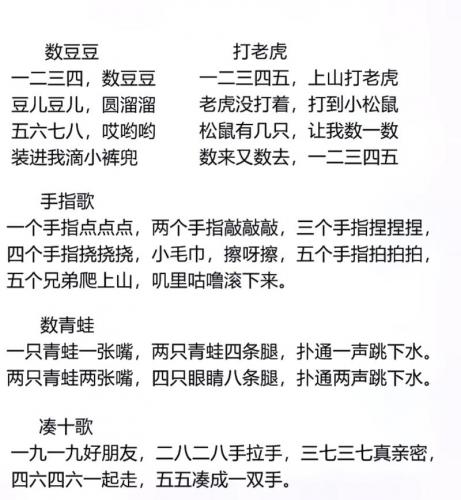 数豆豆
一二三四，数豆豆
豆儿豆儿，圆溜溜
五六七八，哎哟哟
装进我滴小裤兜

打老虎
一二三四五，上山打老虎
老虎没打着，打到小松鼠
松鼠有几只，让我数一数
数来又数去，一二三四五

手指歌
一个手指点点点，两个手指敲敲敲，三个手指捏捏捏，四个手指挠挠挠，小毛巾，擦呀擦，五个手指拍拍拍，五个兄弟爬上山，叽里咕噜滚下来。

数青蛙
一只青蛙一张嘴，两只青蛙四条腿，扑通一声跳下水。
两只青蛙两张嘴，四只眼睛八条腿，扑通两声跳下水。

凑十歌
一九一九好朋友，二八二八手拉手，三七三七真亲密，四六四六一起走，五五凑成一双手。